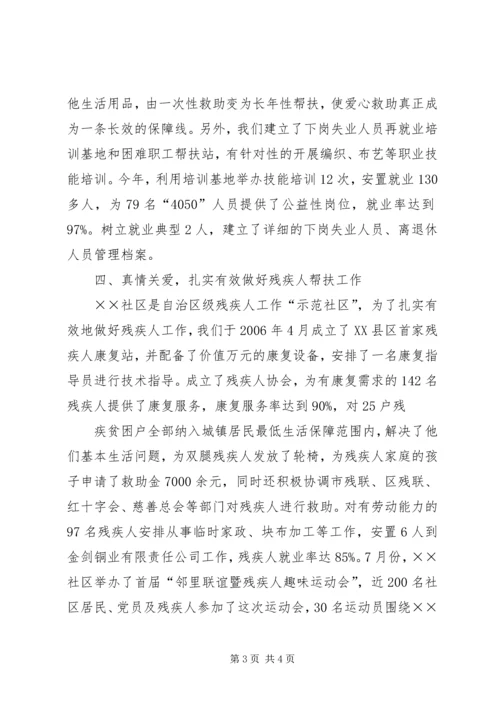 他生活用品，由一次性救助变为长年性帮扶，使爱心救助真正成为一条长效的保障线。另外，我们建立了下岗失业人员再就业培训基地和困难职工帮扶站，有针对性的开展编织、布艺等职业技能培训。今年，利用培训基地举办技能培训12次，安置就业130多人，为79名“4050”人员提供了公益性岗位，就业率达到97%。树立就业典型2人，建立了详细的下岗失业人员、离退休人员管理档案。

四、真情关爱，扎实有效做好残疾人帮扶工作

××社区是自治区级残疾人工作“示范社区”，为了扎实有效地做好残疾人工作，我们于2006年4月成立了XX县区首家残疾人康复站，并配备了价值万元的康复设备，安排了一名康复指导员进行技术指导。成立了残疾人协会，为有康复需求的142名残疾人提供了康复服务，康复服务率达到90%，对25户残

疾贫困户全部纳入城镇居民最低生活保障范围内，解决了他们基本生活问题，为双腿残疾人发放了轮椅，为残疾人家庭的孩子申请了救助金7000余元，同时还积极协调市残联、区残联、红十字会、慈善总会等部门对残疾人进行救助。对有劳动能力的97名残疾人安排从事临时家政、块布加工等工作，安置6人到金剑铜业有限责任公司工作，残疾人就业率达85%。7月份，××社区举办了首届“邻里联谊暨残疾人趣味运动会”，近200名社区居民、党员及残疾人参加了这次运动会，30名运动员围绕××

第3页 共4页